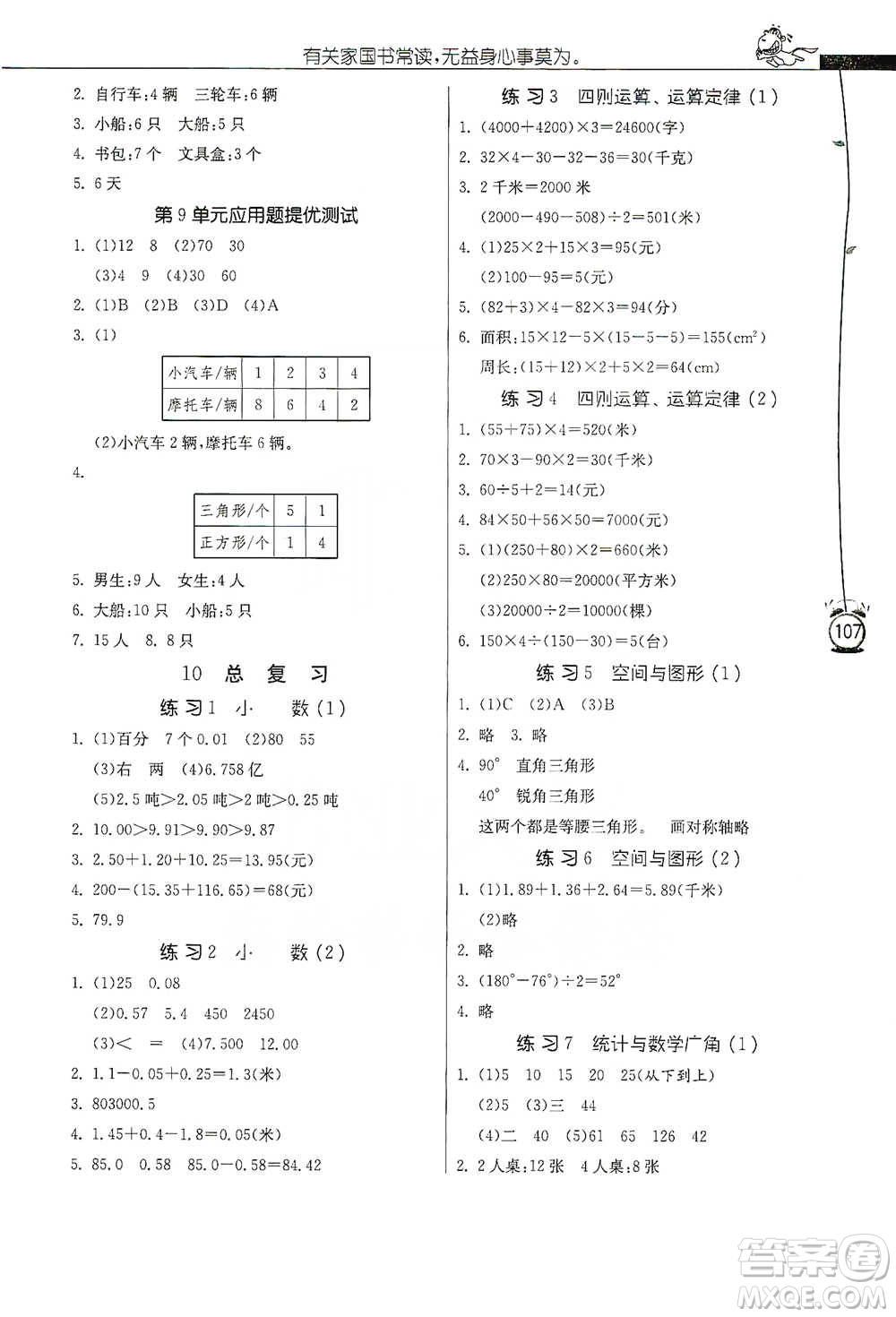 有关家国书常读,无益身心事莫为。

2. 自行车:4 辆　三轮车:6 辆
3. 小船:6 只　大船:5 只
4. 书包:7 个　文具盒:3 个
5. 6 天

第 9 单元应用题提优测试

1. (1)12　8　(2)70　30
(3)4　9　(4)30　60
2. (1)B　(2)B　(3)D　(4)A
3. (1)

| 小汽车/辆 | 1 | 2 | 3 | 4 |
|---|---|---|---|---|
| 摩托车/辆 | 8 | 6 | 4 | 2 |

(2)小汽车 2 辆,摩托车 6 辆。
4.

| 三角形/个 | 5 | 1 |
|---|---|---|
| 正方形/个 | 1 | 4 |

5. 男生:9 人　女生:4 人
6. 大船:10 只　小船:5 只
7. 15 人　8. 8 只

10　总　复　习

练 习 1　小　数 (1)

1. (1)百分　7 个 0.01　(2)80　55
(3)右　两　(4)6.758 亿
(5)2.5 吨>2.05 吨>2 吨>0.25 吨
2. 10.00>9.91>9.90>9.87
3. 2.50+1.20+10.25=13.95(元)
4. 200-(15.35+116.65)=68(元)
5. 79.9

练 习 2　小　数 (2)

1. (1)25　0.08
(2)0.57　5.4　450　2450
(3)<　=　(4)7.500　12.00
2. 1.1-0.05+0.25=1.3(米)
3. 803000.5
4. 1.45+0.4-1.8=0.05(米)
5. 85.0　0.58　85.0-0.58=84.42

练 习 3　四则运算、运算定律 (1)

1. (4000+4200)×3=24600(字)
2. 32×4-30-32-36=30(千克)
3. 2 千米=2000 米
(2000-490-508)÷2=501(米)
4. (1)25×2+15×3=95(元)
(2)100-95=5(元)
5. (82+3)×4-82×3=94(分)
6. 面积:15×12-5×(15-5-5)=155($cm^2$)
周长:(15+12)×2+5×2=64(cm)

练 习 4　四则运算、运算定律 (2)

1. (55+75)×4=520(米)
2. 70×3-90×2=30(千米)
3. 60÷5+2=14(元)
4. 84×50+56×50=7000(元)
5. (1)(250+80)×2=660(米)
(2)250×80=20000(平方米)
(3)20000÷2=10000(棵)
6. 150×4÷(150-30)=5(台)

练 习 5　空间与图形 (1)

1. (1)C　(2)A　(3)B
2. 略　3. 略
4. 90°　直角三角形
40°　锐角三角形
这两个都是等腰三角形。　画对称轴略

练 习 6　空间与图形 (2)

1. (1)1.89+1.36+2.64=5.89(千米)
(2)略
2. 略
3. (180°-76°)÷2=52°
4. 略

练 习 7　统计与数学广角 (1)

1. (1)5　10　15　20　25(从下到上)
(2)5　(3)三　44
(4)二　40　(5)61　65　126　42
2. 2 人桌:12 张　4 人桌:8 张

107

答案圈
MXQE.COM